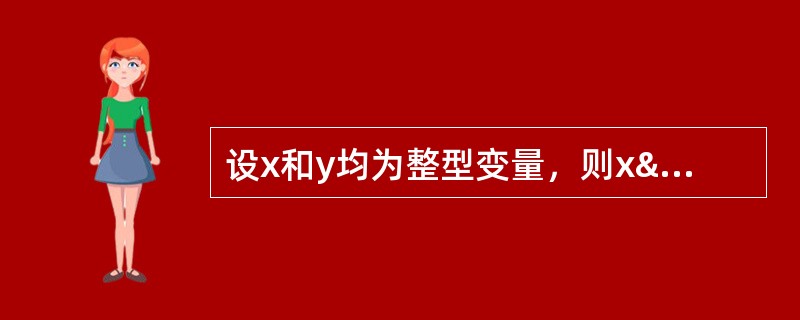 设x和y均为整型变量，则x&...